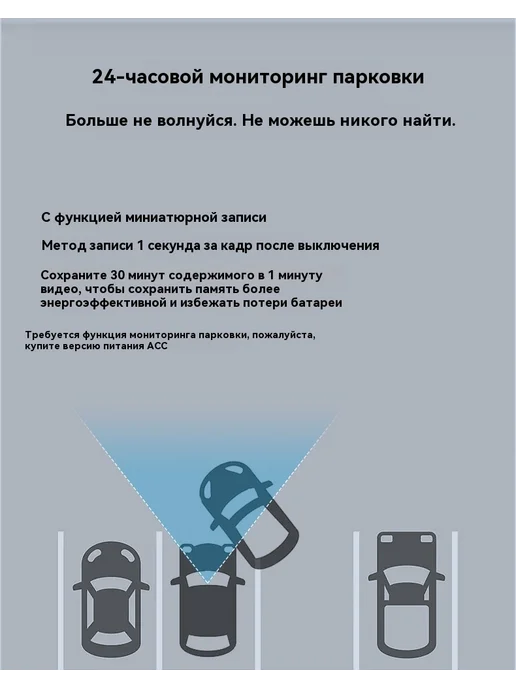 24-часовой мониторинг парковки

Больше не волнуйся. Не можешь никого найти.

С функцией миниатюрной записи

Метод записи 1 секунда за кадр после выключения

Сохраните 30 минут содержимого в 1 минуту видео, чтобы сохранить память более энергоэффективной и избежать потери батареи

Требуется функция мониторинга парковки, пожалуйста, купите версию питания ACC